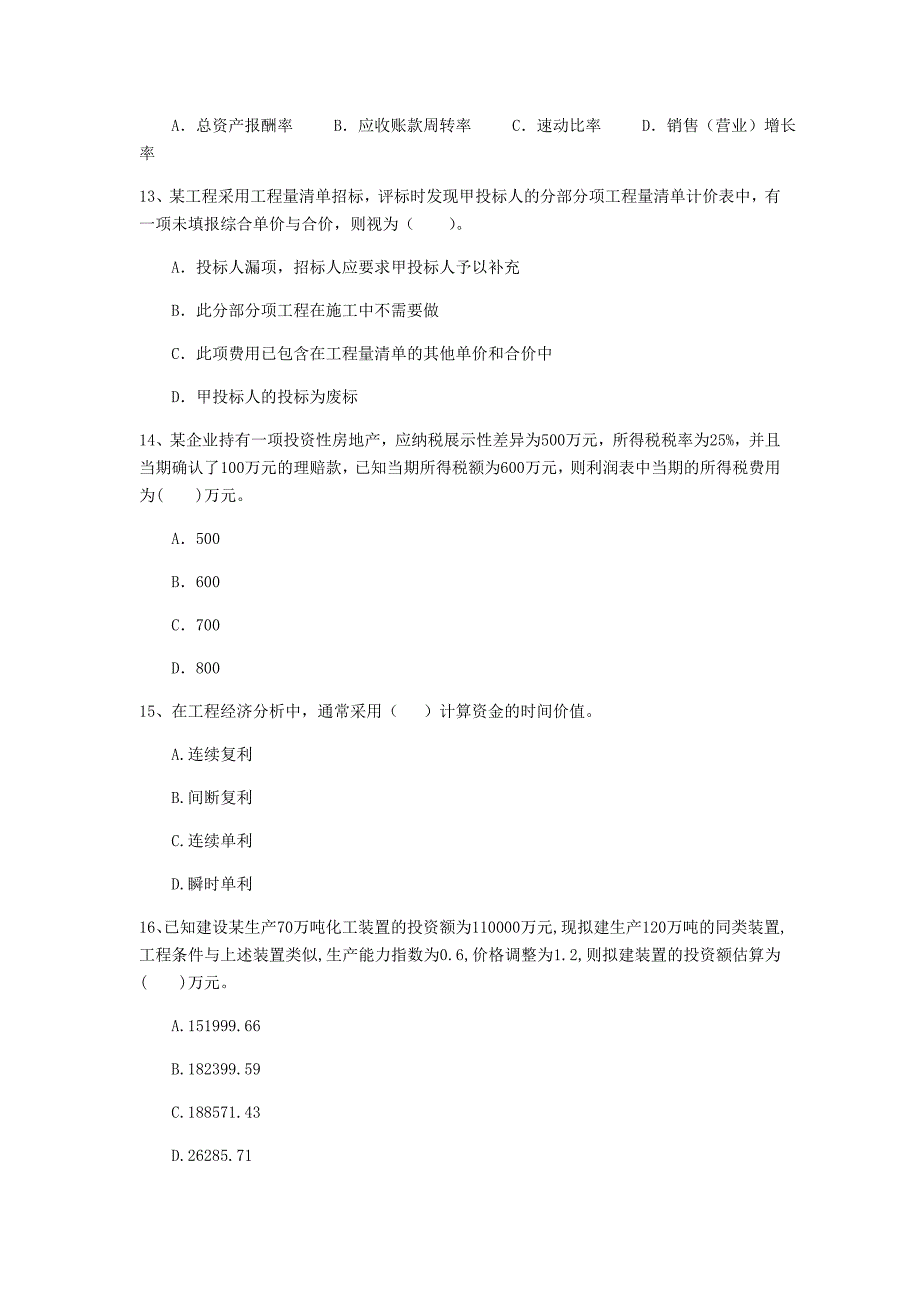 A. 总资产报酬率　　B. 应收账款周转率　　C. 速动比率　　D. 销售（营业）增长率

13、某工程采用工程量清单招标，评标时发现甲投标人的分部分项工程量清单计价表中，有一项未填报综合单价与合价，则视为（　　）。

A. 投标人漏项，招标人应要求甲投标人予以补充

B. 此分部分项工程在施工中不需要做

C. 此项费用已包含在工程量清单的其他单价和合价中

D. 甲投标人的投标为废标

14、某企业持有一项投资性房地产，应纳税展示性差异为500万元，所得税税率为25%，并且当期确认了100万元的理赔款，已知当期所得税额为600万元，则利润表中当期的所得税费用为(　　)万元。

A. 500

B. 600

C. 700

D. 800

15、在工程经济分析中，通常采用（　　）计算资金的时间价值。

A.连续复利

B.间断复利

C.连续单利

D.瞬时单利

16、已知建设某生产70万吨化工装置的投资额为110000万元,现拟建生产120万吨的同类装置,工程条件与上述装置类似,生产能力指数为0.6,价格调整为1.2,则拟建装置的投资额估算为(　　)万元。

A.151999.66

B.182399.59

C.188571.43

D.26285.71